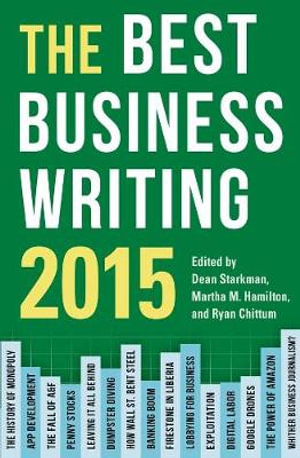 THE BEST BUSINESS WRITING 2015

Edited by Dean Starkman, Martha M. Hamilton, and Ryan Chittum

THE HISTORY OF MONOPOLY
APP DEVELOPMENT
THE FALL OF A&F
PENNY STOCKS
LEAVING IT ALL BEHIND
DUMPSTER DIVING
HOW WALL ST. BENT STEEL
BANKING BOOM
FIRESTONE IN LIBERIA
LOBBYING FOR BUSINESS
EXPLOITATION
DIGITAL LABOR
GOOGLE DRONES
THE POWER OF AMAZON
WHITHER BUSINESS JOURNALISM?